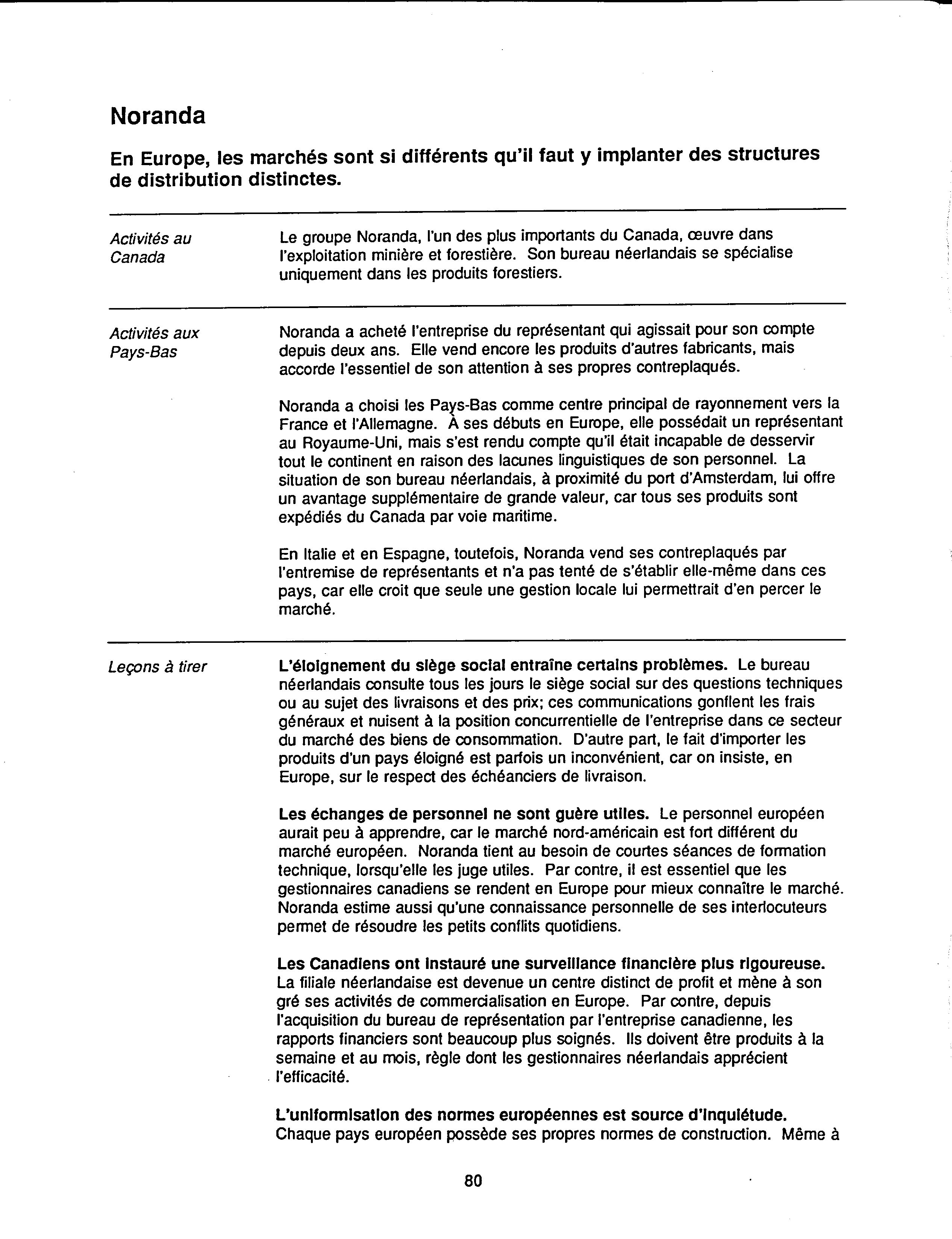 Noranda

En Europe, les marchés sont si différents qu'il faut y implanter des structures de distribution distinctes.

Activités au Canada

Le groupe Noranda, l'un des plus importants du Canada, œuvre dans l'exploitation minière et forestière. Son bureau néerlandais se spécialise uniquement dans les produits forestiers.

Activités aux Pays-Bas

Noranda a acheté l'entreprise du représentant qui agissait pour son compte depuis deux ans. Elle vend encore les produits d'autres fabricants, mais accorde l'essentiel de son attention à ses propres contreplaqués.

Noranda a choisi les Pays-Bas comme centre principal de rayonnement vers la France et l'Allemagne. À ses débuts en Europe, elle possédait un représentant au Royaume-Uni, mais s'est rendu compte qu'il était incapable de desservir tout le continent en raison des lacunes linguistiques de son personnel. La situation de son bureau néerlandais, à proximité du port d'Amsterdam, lui offre un avantage supplémentaire de grande valeur, car tous ses produits sont expédiés du Canada par voie maritime.

En Italie et en Espagne, toutefois, Noranda vend ses contreplaqués par l'entremise de représentants et n'a pas tenté de s'établir elle-même dans ces pays, car elle croit que seule une gestion locale lui permettrait d'en percer le marché.

Leçons à tirer

L'éloignement du siège social entraîne certains problèmes. Le bureau néerlandais consulte tous les jours le siège social sur des questions techniques ou au sujet des livraisons et des prix; ces communications gonflent les frais généraux et nuisent à la position concurrentielle de l'entreprise dans ce secteur du marché des biens de consommation. D'autre part, le fait d'importer les produits d'un pays éloigné est parfois un inconvénient, car on insiste, en Europe, sur le respect des échéanciers de livraison.

Les échanges de personnel ne sont guère utiles. Le personnel européen aurait peu à apprendre, car le marché nord-américain est fort différent du marché européen. Noranda tient au besoin de courtes séances de formation technique, lorsqu'elle les juge utiles. Par contre, il est essentiel que les gestionnaires canadiens se rendent en Europe pour mieux connaître le marché. Noranda estime aussi qu'une connaissance personnelle de ses interlocuteurs permet de résoudre les petits conflits quotidiens.

Les Canadiens ont instauré une surveillance financière plus rigoureuse. La filiale néerlandaise est devenue un centre distinct de profit et mène à son gré ses activités de commercialisation en Europe. Par contre, depuis l'acquisition du bureau de représentation par l'entreprise canadienne, les rapports financiers sont beaucoup plus soignés. Ils doivent être produits à la semaine et au mois, règle dont les gestionnaires néerlandais apprécient l'efficacité.

L'uniformisation des normes européennes est source d'inquiétude. Chaque pays européen possède ses propres normes de construction. Même à

80